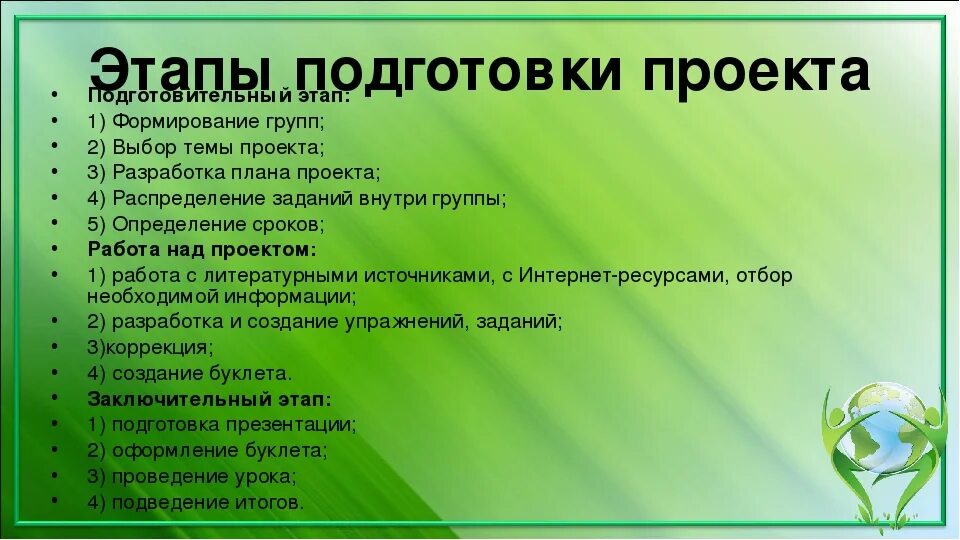 Этапы подготовки проекта

• Подготовительный этап:
• 1) Формирование групп;
• 2) Выбор темы проекта;
• 3) Разработка плана проекта;
• 4) Распределение заданий внутри группы;
• 5) Определение сроков;
• Работа над проектом:
• 1) работа с литературными источниками, с Интернет-ресурсами, отбор необходимой информации;
• 2) разработка и создание упражнений, заданий;
• 3)коррекция;
• 4) создание буклета.
• Заключительный этап:
• 1) подготовка презентации;
• 2) оформление буклета;
• 3) проведение урока;
• 4) подведение итогов.